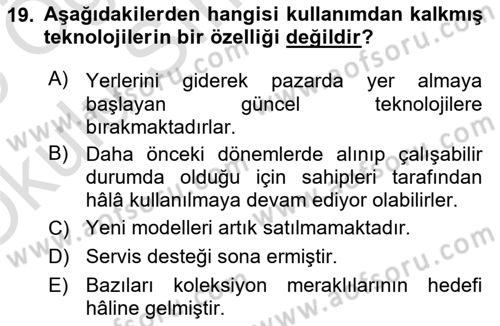 19. Aşağıdakilerden hangisi kullanımdan kalkmış teknolojilerin bir özelliği değildir?

A) Yerlerini giderek pazarda yer almaya başlayan güncel teknolojilere bırakmaktadırlar.

B) Daha önceki dönemlerde alınıp çalışabilir durumda olduğu için sahipleri tarafından hâlâ kullanılmaya devam ediyor olabilirler.

C) Yeni modelleri artık satılmamaktadır.

D) Servis desteği sona ermiştir.

E) Bazıları koleksiyon meraklılarının hedefi hâline gelmiştir.

www.aofsoru.com